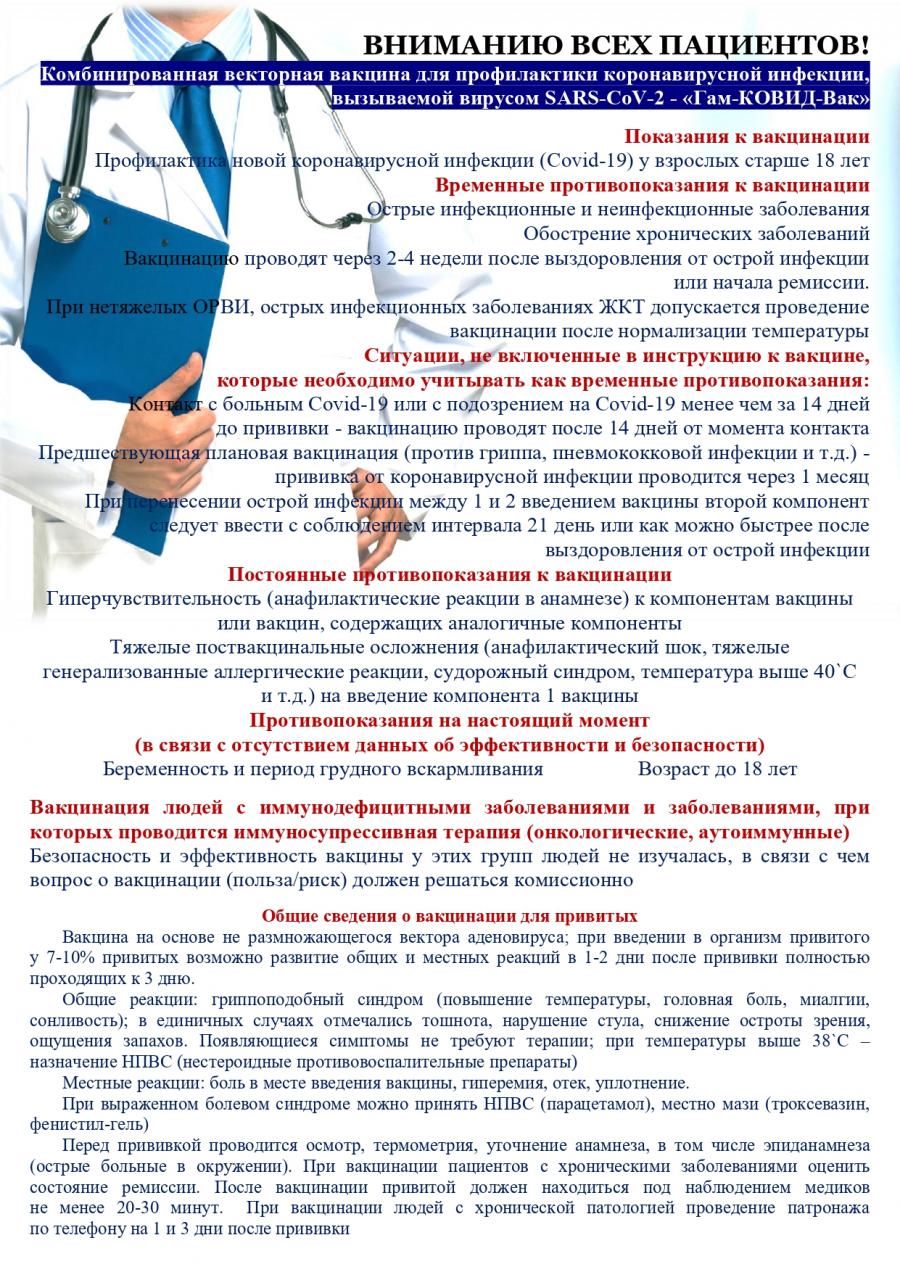 ВНИМАНИЮ ВСЕХ ПАЦИЕНТОВ!
Комбинированная векторная вакцина для профилактики коронавирусной инфекции, вызываемой вирусом SARS-CoV-2 - «Гам-КОВИД-Вак»

Показания к вакцинации
Профилактика новой коронавирусной инфекции (Covid-19) у взрослых старше 18 лет
Временные противопоказания к вакцинации
Острые инфекционные и неинфекционные заболевания
Обострение хронических заболеваний
Вакцинацию проводят через 2-4 недели после выздоровления от острой инфекции или начала ремиссии.
При нетяжелых ОРВИ, острых инфекционных заболеваниях ЖКТ допускается проведение вакцинации после нормализации температуры
Ситуации, не включенные в инструкцию к вакцине, которые необходимо учитывать как временные противопоказания:
Контакт с больным Covid-19 или с подозрением на Covid-19 менее чем за 14 дней до прививки - вакцинацию проводят после 14 дней от момента контакта
Предшествующая плановая вакцинация (против гриппа, пневмококковой инфекции и т.д.) - прививка от коронавирусной инфекции проводится через 1 месяц
При перенесении острой инфекции между 1 и 2 введением вакцины второй компонент следует ввести с соблюдением интервала 21 день или как можно быстрее после выздоровления от острой инфекции
Постоянные противопоказания к вакцинации
Гиперчувствительность (анафилактические реакции в анамнезе) к компонентам вакцины или вакцин, содержащих аналогичные компоненты
Тяжелые поствакцинальные осложнения (анафилактический шок, тяжелые генерализованные аллергические реакции, судорожный синдром, температура выше 40`С и т.д.) на введение компонента 1 вакцины
Противопоказания на настоящий момент
(в связи с отсутствием данных об эффективности и безопасности)
Беременность и период грудного вскармливания Возраст до 18 лет

Вакцинация людей с иммунодефицитными заболеваниями и заболеваниями, при которых проводится иммуносупрессивная терапия (онкологические, аутоиммунные)
Безопасность и эффективность вакцины у этих групп людей не изучалась, в связи с чем вопрос о вакцинации (польза/риск) должен решаться комиссионно

Общие сведения о вакцинации для привитых
Вакцина на основе не размножающегося вектора аденовируса; при введении в организм привитого у 7-10% привитых возможно развитие общих и местных реакций в 1-2 дни после прививки полностью проходящих к 3 дню.
Общие реакции: гриппоподобный синдром (повышение температуры, головная боль, миалгии, сонливость); в единичных случаях отмечались тошнота, нарушение стула, снижение остроты зрения, ощущения запахов. Появляющиеся симптомы не требуют терапии; при температуры выше 38`С – назначение НПВС (нестероидные противовоспалительные препараты)
Местные реакции: боль в месте введения вакцины, гиперемия, отек, уплотнение.
При выраженном болевом синдроме можно принять НПВС (парацетамол), местно мази (троксевазин, фенистил-гель)
Перед прививкой проводится осмотр, термометрия, уточнение анамнеза, в том числе эпиданамнеза (острые больные в окружении). При вакцинации пациентов с хроническими заболеваниями оценить состояние ремиссии. После вакцинации привитой должен находиться под наблюдением медиков не менее 20-30 минут. При вакцинации людей с хронической патологией проведение патронажа по телефону на 1 и 3 дни после прививки